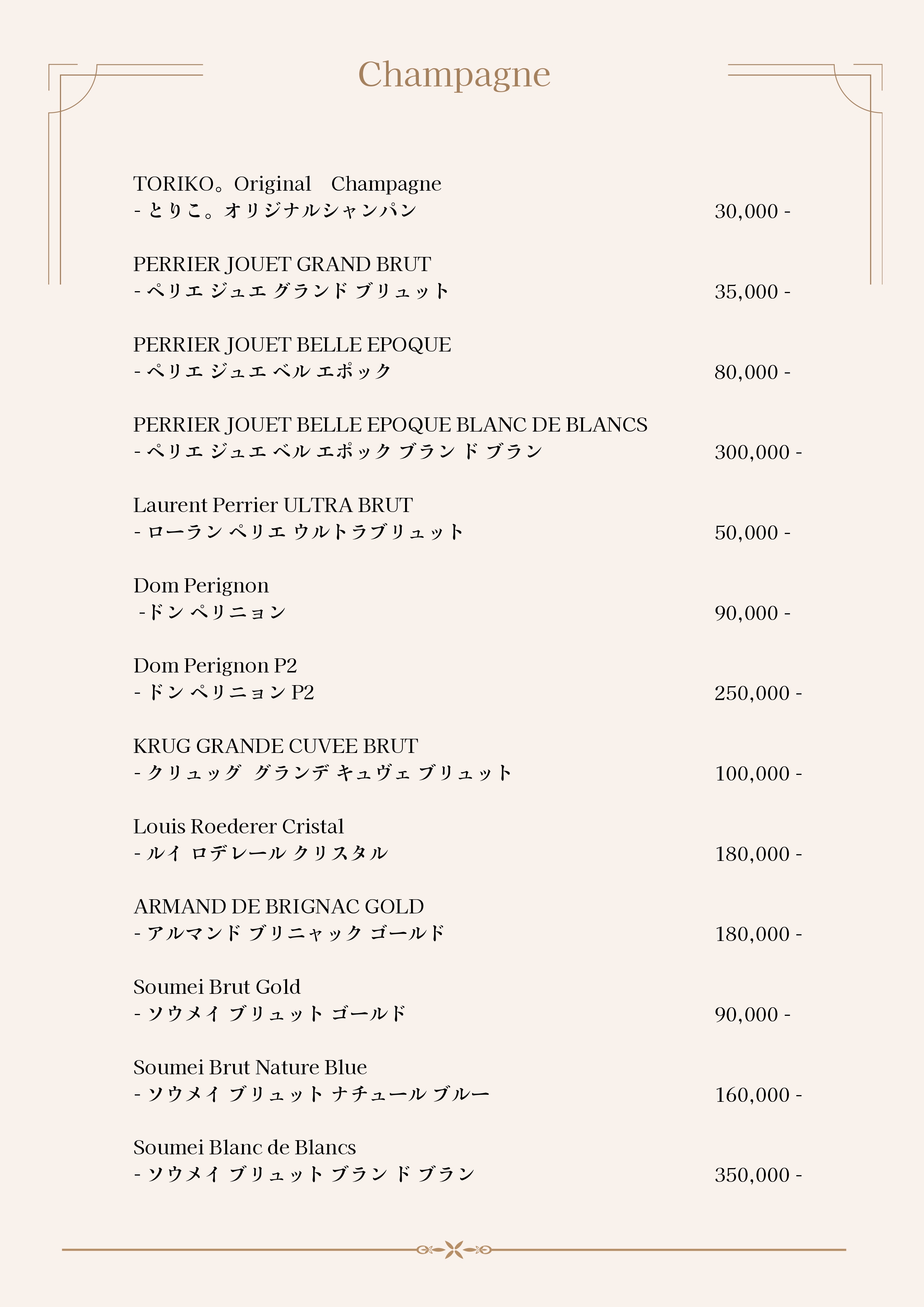 Champagne

TORIKO。Original　Champagne
- とりこ。オリジナルシャンパン　30,000 -

PERRIER JOUET GRAND BRUT
- ペリエ ジュエ グランド ブリュット　35,000 -

PERRIER JOUET BELLE EPOQUE
- ペリエ ジュエ ベル エポック　80,000 -

PERRIER JOUET BELLE EPOQUE BLANC DE BLANCS
- ペリエ ジュエ ベル エポック ブラン ド ブラン　300,000 -

Laurent Perrier ULTRA BRUT
- ローラン ペリエ ウルトラブリュット　50,000 -

Dom Perignon
-ドン ペリニョン　90,000 -

Dom Perignon P2
- ドン ペリニョン P2　250,000 -

KRUG GRANDE CUVEE BRUT
- クリュッグ グランデ キュヴェ ブリュット　100,000 -

Louis Roederer Cristal
- ルイ ロデレール クリスタル　180,000 -

ARMAND DE BRIGNAC GOLD
- アルマンド ブリニャック ゴールド　180,000 -

Soumei Brut Gold
- ソウメイ ブリュット ゴールド　90,000 -

Soumei Brut Nature Blue
- ソウメイ ブリュット ナチュール ブルー　160,000 -

Soumei Blanc de Blancs
- ソウメイ ブリュット ブラン ド ブラン　350,000 -